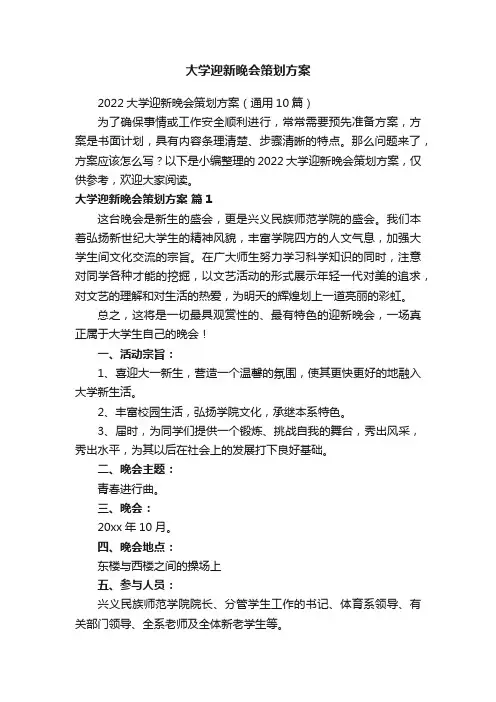 大学迎新晚会策划方案

2022大学迎新晚会策划方案（通用10篇）

为了确保事情或工作安全顺利进行，常常需要预先准备方案，方案是书面计划，具有内容条理清楚、步骤清晰的特点。那么问题来了，方案应该怎么写？以下是小编整理的2022大学迎新晚会策划方案，仅供参考，欢迎大家阅读。

大学迎新晚会策划方案 篇1

这台晚会是新生的盛会，更是兴义民族师范学院的盛会。我们本着弘扬新世纪大学生的精神风貌，丰富学院四方的人文气息，加强大学生间文化交流的宗旨。在广大师生努力学习科学知识的同时，注意对同学各种才能的挖掘，以文艺活动的形式展示年轻一代对美的追求，对文艺的理解和对生活的热爱，为明天的辉煌划上一道亮丽的彩虹。

总之，这将是一切最具观赏性的、最有特色的迎新晚会，一场真正属于大学生自己的晚会！

一、活动宗旨：

1、喜迎大一新生，营造一个温馨的氛围，使其更快更好的地融入大学新生活。

2、丰富校园生活，弘扬学院文化，承继本系特色。

3、届时，为同学们提供一个锻炼、挑战自我的舞台，秀出风采，秀出水平，为其以后在社会上的发展打下良好基础。

二、晚会主题：

青春进行曲。

三、晚会：

20xx年10月。

四、晚会地点：

东楼与西楼之间的操场上

五、参与人员：

兴义民族师范学院院长、分管学生工作的书记、体育系领导、有关部门领导、全系老师及全体新老学生等。